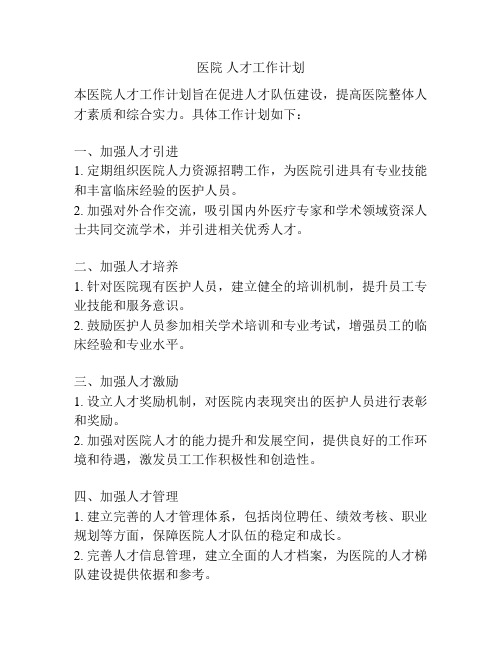 医院 人才工作计划

本医院人才工作计划旨在促进人才队伍建设，提高医院整体人才素质和综合实力。具体工作计划如下：

一、加强人才引进
1. 定期组织医院人力资源招聘工作，为医院引进具有专业技能和丰富临床经验的医护人员。
2. 加强对外合作交流，吸引国内外医疗专家和学术领域资深人士共同交流学术，并引进相关优秀人才。

二、加强人才培养
1. 针对医院现有医护人员，建立健全的培训机制，提升员工专业技能和服务意识。
2. 鼓励医护人员参加相关学术培训和专业考试，增强员工的临床经验和专业水平。

三、加强人才激励
1. 设立人才奖励机制，对医院内表现突出的医护人员进行表彰和奖励。
2. 加强对医院人才的能力提升和发展空间，提供良好的工作环境和待遇，激发员工工作积极性和创造性。

四、加强人才管理
1. 建立完善的人才管理体系，包括岗位聘任、绩效考核、职业规划等方面，保障医院人才队伍的稳定和成长。
2. 完善人才信息管理，建立全面的人才档案，为医院的人才梯队建设提供依据和参考。